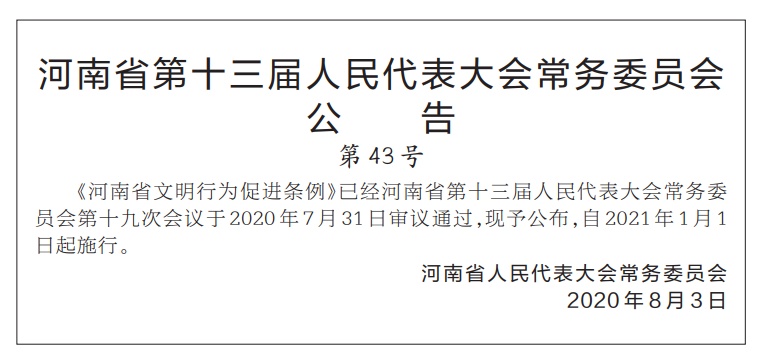 河南省第十三届人民代表大会常务委员会
公　　告
第43号

《河南省文明行为促进条例》已经河南省第十三届人民代表大会常务委员会第十九次会议于2020年7月31日审议通过，现予公布，自2021年1月1日起施行。

河南省人民代表大会常务委员会
2020年8月3日